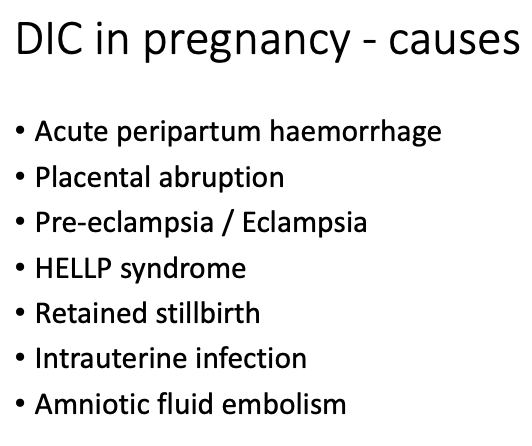 DIC in pregnancy - causes

• Acute peripartum haemorrhage
• Placental abruption
• Pre-eclampsia / Eclampsia
• HELLP syndrome
• Retained stillbirth
• Intrauterine infection
• Amniotic fluid embolism